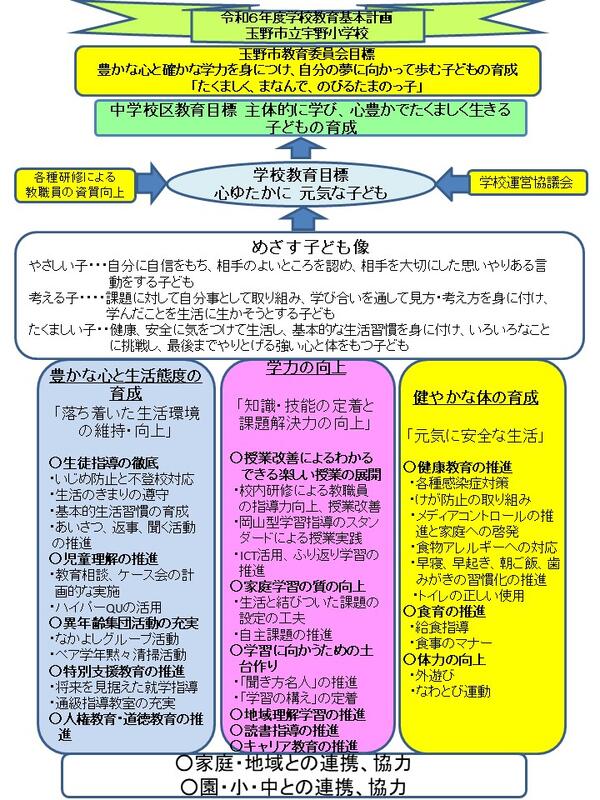 令和6年度学校教育基本計画
玉野市立宇野小学校

玉野市教育委員会目標
豊かな心と確かな学力を身につけ、自分の夢に向かって歩む子どもの育成
「たくましく、まなんで、のびるたまのっ子」

中学校区教育目標　主体的に学び、心豊かでたくましく生きる子どもの育成

各種研修による教職員の資質向上

学校教育目標
心ゆたかに　元気な子ども

学校運営協議会

めざす子ども像
やさしい子・・・自分に自信をもち、相手のよいところを認め、相手を大切にした思いやりある言動をする子ども
考える子・・・・課題に対して自分事として取り組み、学び合いを通して見方・考え方を身に付け、学んだことを生活に生かそうとする子ども
たくましい子・・健康、安全に気をつけて生活し、基本的な生活習慣を身に付け、いろいろなことに挑戦し、最後までやりとげる強い心と体をもつ子ども

豊かな心と生活態度の育成
「落ち着いた生活環境の維持・向上」
○生徒指導の徹底
・いじめ防止と不登校対応
・生活のきまりの遵守
・基本的生活習慣の育成
・あいさつ、返事、聞く活動の推進
○児童理解の推進
・教育相談、ケース会の計画的な実施
・ハイパーQUの活用
○異年齢集団活動の充実
・なかよしグループ活動
・ペア学年黙々清掃活動
○特別支援教育の推進
・将来を見据えた就学指導
・通級指導教室の充実
○人権教育・道徳教育の推進

学力の向上
「知識・技能の定着と課題解決力の向上」
○授業改善によるわかるできる楽しい授業の展開
・校内研修による教職員の指導力向上、授業改善
・岡山型学習指導のスタンダードによる授業実践
・ICT活用、ふり返り学習の推進
○家庭学習の質の向上
・生活と結びついた課題の設定の工夫
・自主課題の推進
○学習に向かうための土台作り
・「聞き方名人」の推進
・「学習の構え」の定着
○地域理解学習の推進
○読書指導の推進
○キャリア教育の推進

健やかな体の育成
「元気に安全な生活」
○健康教育の推進
・各種感染症対策
・けが防止の取り組み
・メディアコントロールの推進と家庭への啓発
・食物アレルギーへの対応
・早寝、早起き、朝ご飯、歯みがきの習慣化の推進
・トイレの正しい使用
○食育の推進
・給食指導
・食事のマナー
○体力の向上
・外遊び
・なわとび運動

○家庭・地域との連携、協力
○園・小・中との連携、協力